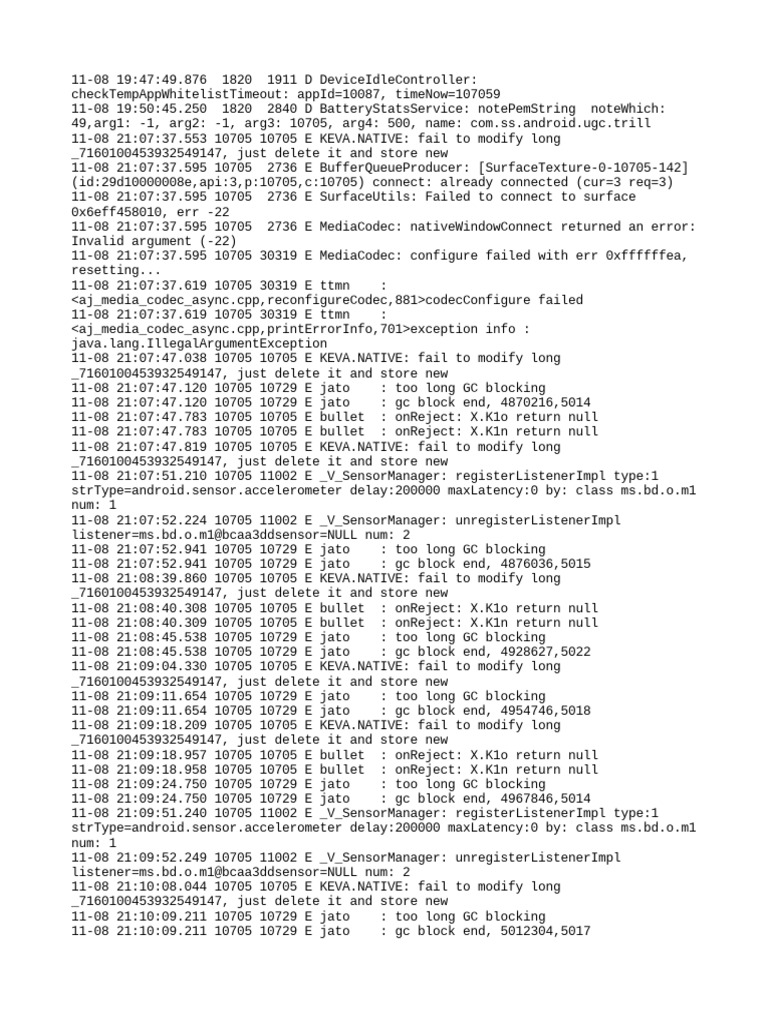 11-08 19:47:49.876  1820  1911 D DeviceIdleController: checkTempAppWhitelistTimeout: appId=10087, timeNow=107059
11-08 19:50:45.250  1820  2840 D BatteryStatsService: notePemString  noteWhich: 49,arg1: -1, arg2: -1, arg3: 10705, arg4: 500, name: com.ss.android.ugc.trill
11-08 21:07:37.553 10705 10705 E KEVA.NATIVE: fail to modify long _7160100453932549147, just delete it and store new
11-08 21:07:37.595 10705  2736 E BufferQueueProducer: [SurfaceTexture-0-10705-142] (id:29d10000008e,api:3,p:10705,c:10705) connect: already connected (cur=3 req=3)
11-08 21:07:37.595 10705  2736 E SurfaceUtils: Failed to connect to surface 0x6eff458010, err -22
11-08 21:07:37.595 10705  2736 E MediaCodec: nativeWindowConnect returned an error: Invalid argument (-22)
11-08 21:07:37.595 10705 30319 E MediaCodec: configure failed with err 0xffffffea, resetting...
11-08 21:07:37.619 10705 30319 E ttmn    : <aj_media_codec_async.cpp,reconfigureCodec,881>codecConfigure failed
11-08 21:07:37.619 10705 30319 E ttmn    : <aj_media_codec_async.cpp,printErrorInfo,701>exception info : java.lang.IllegalArgumentException
11-08 21:07:47.038 10705 10705 E KEVA.NATIVE: fail to modify long _7160100453932549147, just delete it and store new
11-08 21:07:47.120 10705 10729 E jato    : too long GC blocking
11-08 21:07:47.120 10705 10729 E jato    : gc block end, 4870216,5014
11-08 21:07:47.783 10705 10705 E bullet  : onReject: X.K1o return null
11-08 21:07:47.783 10705 10705 E bullet  : onReject: X.K1n return null
11-08 21:07:47.819 10705 10705 E KEVA.NATIVE: fail to modify long _7160100453932549147, just delete it and store new
11-08 21:07:51.210 10705 11002 E _V_SensorManager: registerListenerImpl type:1 strType=android.sensor.accelerometer delay:200000 maxLatency:0 by: class ms.bd.o.m1 num: 1
11-08 21:07:52.224 10705 11002 E _V_SensorManager: unregisterListenerImpl listener=ms.bd.o.m1@bcaa3ddsensor=NULL num: 2
11-08 21:07:52.941 10705 10729 E jato    : too long GC blocking
11-08 21:07:52.941 10705 10729 E jato    : gc block end, 4876036,5015
11-08 21:08:39.860 10705 10705 E KEVA.NATIVE: fail to modify long _7160100453932549147, just delete it and store new
11-08 21:08:40.308 10705 10705 E bullet  : onReject: X.K1o return null
11-08 21:08:40.309 10705 10705 E bullet  : onReject: X.K1n return null
11-08 21:08:45.538 10705 10729 E jato    : too long GC blocking
11-08 21:08:45.538 10705 10729 E jato    : gc block end, 4928627,5022
11-08 21:09:04.330 10705 10705 E KEVA.NATIVE: fail to modify long _7160100453932549147, just delete it and store new
11-08 21:09:11.654 10705 10729 E jato    : too long GC blocking
11-08 21:09:11.654 10705 10729 E jato    : gc block end, 4954746,5018
11-08 21:09:18.209 10705 10705 E KEVA.NATIVE: fail to modify long _7160100453932549147, just delete it and store new
11-08 21:09:18.957 10705 10705 E bullet  : onReject: X.K1o return null
11-08 21:09:18.958 10705 10705 E bullet  : onReject: X.K1n return null
11-08 21:09:24.750 10705 10729 E jato    : too long GC blocking
11-08 21:09:24.750 10705 10729 E jato    : gc block end, 4967846,5014
11-08 21:09:51.240 10705 11002 E _V_SensorManager: registerListenerImpl type:1 strType=android.sensor.accelerometer delay:200000 maxLatency:0 by: class ms.bd.o.m1 num: 1
11-08 21:09:52.249 10705 11002 E _V_SensorManager: unregisterListenerImpl listener=ms.bd.o.m1@bcaa3ddsensor=NULL num: 2
11-08 21:10:08.044 10705 10705 E KEVA.NATIVE: fail to modify long _7160100453932549147, just delete it and store new
11-08 21:10:09.211 10705 10729 E jato    : too long GC blocking
11-08 21:10:09.211 10705 10729 E jato    : gc block end, 5012304,5017